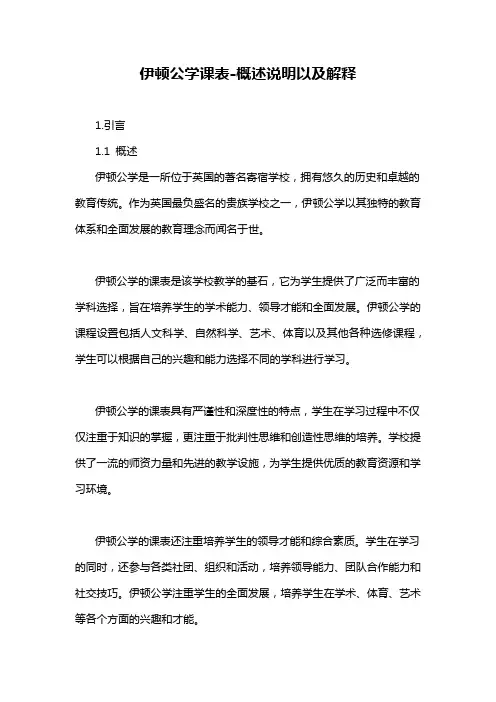 伊顿公学课表-概述说明以及解释

1.引言

1.1 概述

伊顿公学是一所位于英国的著名寄宿学校，拥有悠久的历史和卓越的教育传统。作为英国最负盛名的贵族学校之一，伊顿公学以其独特的教育体系和全面发展的教育理念而闻名于世。

伊顿公学的课表是该学校教学的基石，它为学生提供了广泛而丰富的学科选择，旨在培养学生的学术能力、领导才能和全面发展。伊顿公学的课程设置包括人文科学、自然科学、艺术、体育以及其他各种选修课程，学生可以根据自己的兴趣和能力选择不同的学科进行学习。

伊顿公学的课表具有严谨性和深度性的特点，学生在学习过程中不仅仅注重于知识的掌握，更注重于批判性思维和创造性思维的培养。学校提供了一流的师资力量和先进的教学设施，为学生提供优质的教育资源和学习环境。

伊顿公学的课表还注重培养学生的领导才能和综合素质。学生在学习的同时，还参与各类社团、组织和活动，培养领导能力、团队合作能力和社交技巧。伊顿公学注重学生的全面发展，培养学生在学术、体育、艺术等各个方面的兴趣和才能。